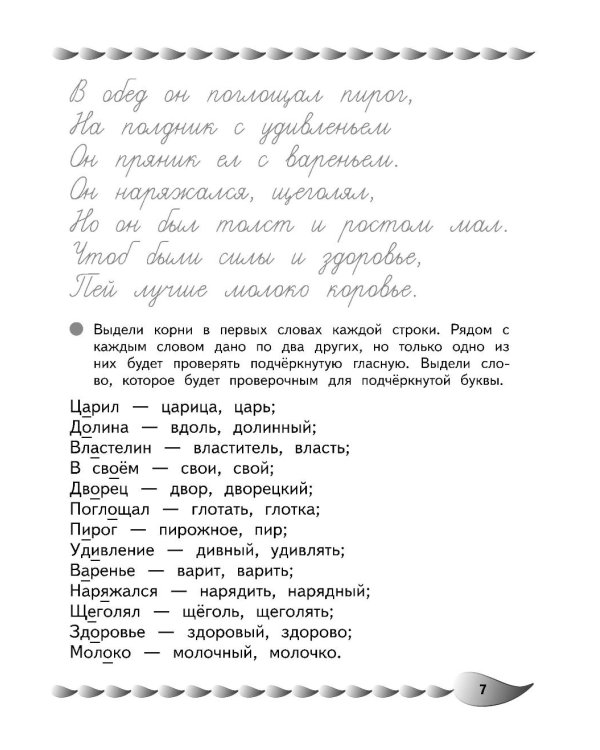 В обед он поглощал пирог,
На полдник с удивленьем
Он пряник ел с вареньем.
Он наряжался, щеголял,
Но он был толст и ростом мал.
Чтоб были силы и здоровье,
Пей лучше молоко коровье.

Выдели корни в первых словах каждой строки. Рядом с каждым словом дано по два других, но только одно из них будет проверять подчёркнутую гласную. Выдели слово, которое будет проверочным для подчёркнутой буквы.

Царил — царица, царь;
Долина — вдоль, долинный;
Властелин — властитель, власть;
В своём — свои, свой;
Дворец — двор, дворецкий;
Поглощал — глотать, глотка;
Пирог — пирожное, пир;
Удивление — дивный, удивлять;
Варенье — варит, варить;
Наряжался — нарядить, нарядный;
Щеголял — щёголь, щеголять;
Здоровье — здоровый, здорово;
Молоко — молочный, молочко.

7